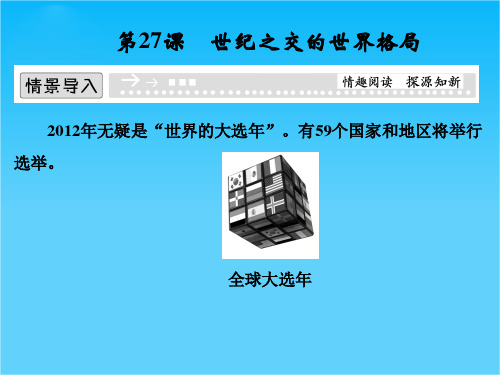 第27课　世纪之交的世界格局

情景导入

情趣阅读　探源知新

2012年无疑是“世界的大选年”。有59个国家和地区将举行选举。

全球大选年